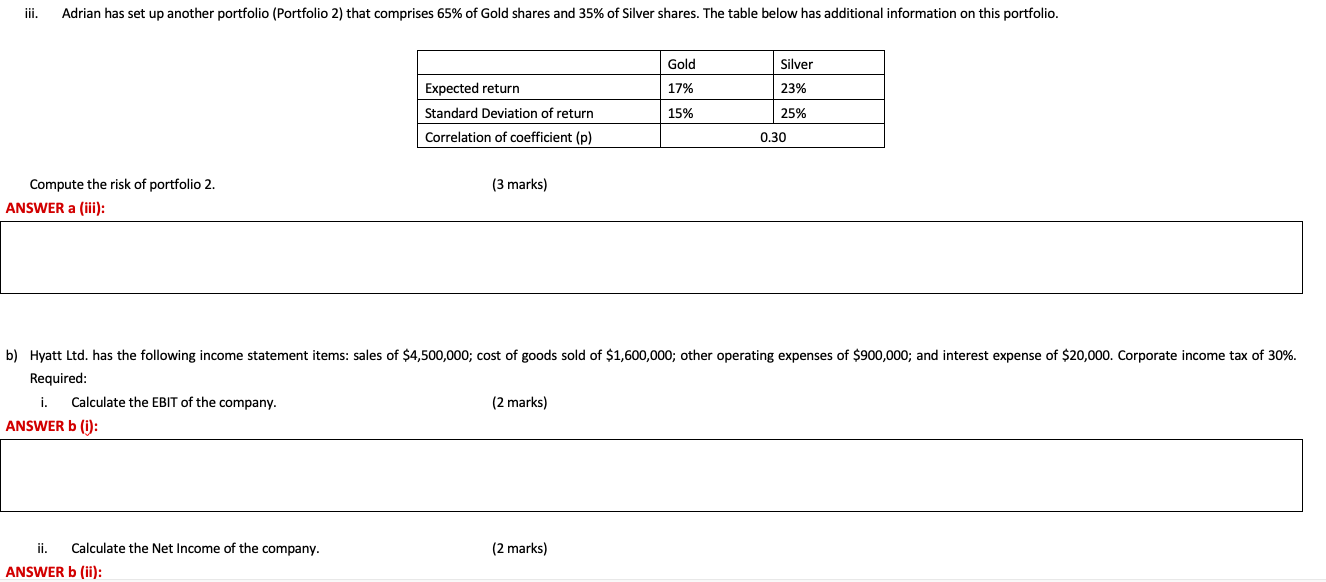 iii. Adrian has set up another portfolio (Portfolio 2) that comprises 65% of Gold shares and 35% of Silver shares. The table below has additional information on this portfolio.

| | Gold | Silver |
|---|---|---|
| Expected return | 17% | 23% |
| Standard Deviation of return | 15% | 25% |
| Correlation of coefficient (p) | 0.30 | |

Compute the risk of portfolio 2. (3 marks)

ANSWER a (iii):

b) Hyatt Ltd. has the following income statement items: sales of \$4,500,000; cost of goods sold of \$1,600,000; other operating expenses of \$900,000; and interest expense of \$20,000. Corporate income tax of 30%.

Required:

i. Calculate the EBIT of the company. (2 marks)

ANSWER b (i):

ii. Calculate the Net Income of the company. (2 marks)

ANSWER b (ii):